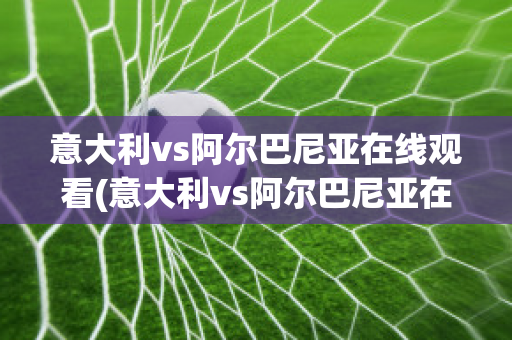 意大利vs阿尔巴尼亚在线观看(意大利vs阿尔巴尼亚在